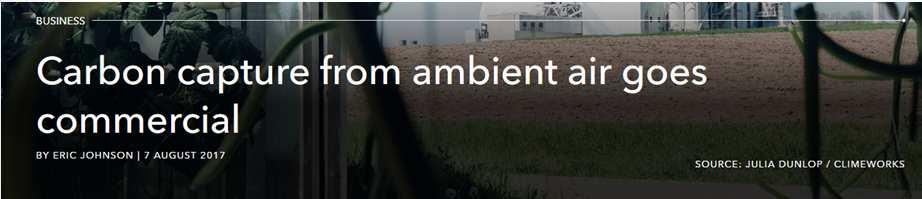 BUSINESS

Carbon capture from ambient air goes commercial

BY ERIC JOHNSON | 7 AUGUST 2017

SOURCE: JULIA DUNLOP / CLIMEWORKS